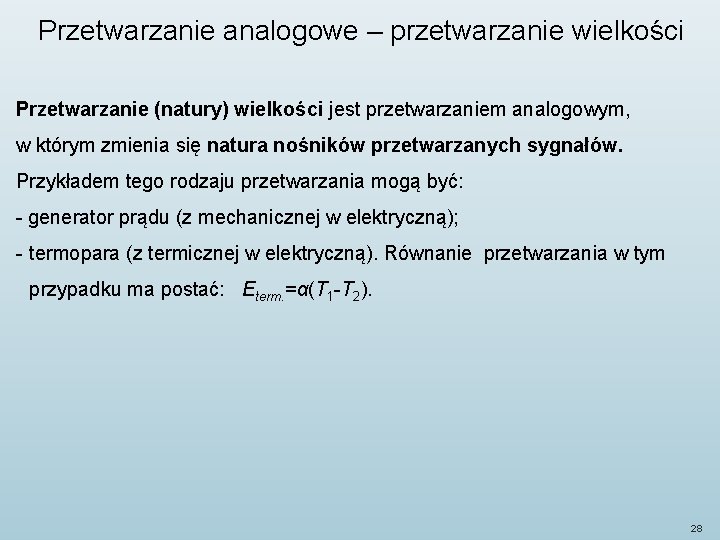 Przetwarzanie analogowe – przetwarzanie wielkości

Przetwarzanie (natury) wielkości jest przetwarzaniem analogowym, w którym zmienia się natura nośników przetwarzanych sygnałów.

Przykładem tego rodzaju przetwarzania mogą być:

- generator prądu (z mechanicznej w elektryczną);

- termopara (z termicznej w elektryczną). Równanie przetwarzania w tym przypadku ma postać: $E_{term.}=\alpha(T_1-T_2)$.

28